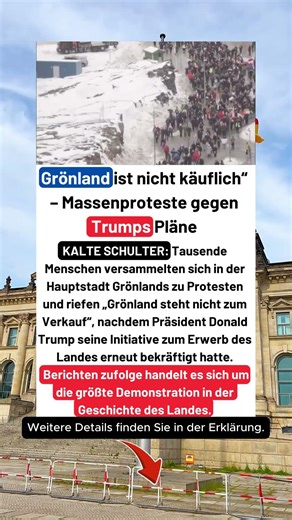 Grönland ist nicht käuflich“ – Massenproteste gegen Trumps Pläne

KALTE SCHULTER: Tausende Menschen versammelten sich in der Hauptstadt Grönlands zu Protesten und riefen „Grönland steht nicht zum Verkauf“, nachdem Präsident Donald Trump seine Initiative zum Erwerb des Landes erneut bekräftigt hatte.

Berichten zufolge handelt es sich um die größte Demonstration in der Geschichte des Landes.

Weitere Details finden Sie in der Erklärung.